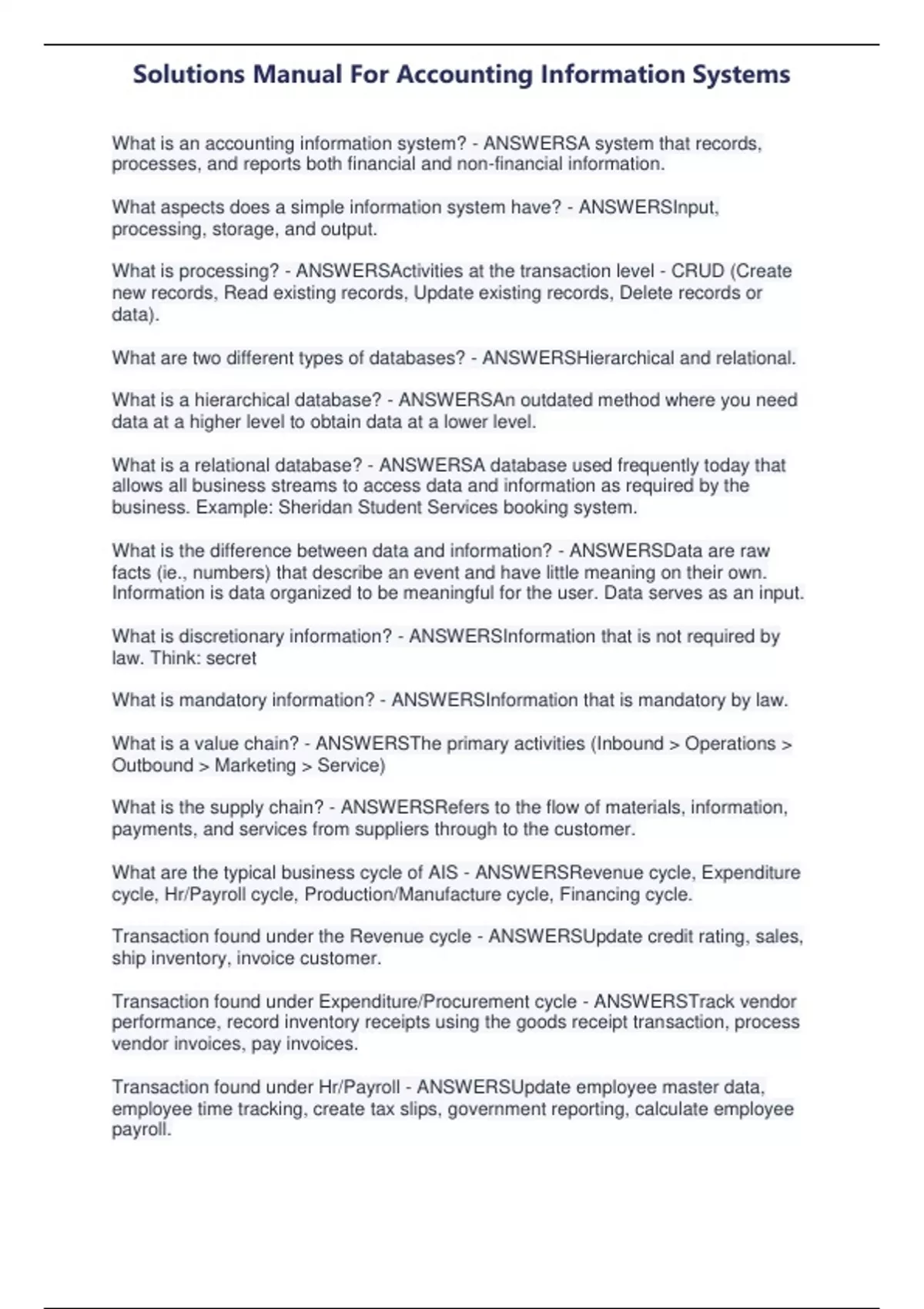 Solutions Manual For Accounting Information Systems

What is an accounting information system? - ANSWERSA system that records, processes, and reports both financial and non-financial information.

What aspects does a simple information system have? - ANSWERSInput, processing, storage, and output.

What is processing? - ANSWERSActivities at the transaction level - CRUD (Create new records, Read existing records, Update existing records, Delete records or data).

What are two different types of databases? - ANSWERSHierarchical and relational.

What is a hierarchical database? - ANSWERSAn outdated method where you need data at a higher level to obtain data at a lower level.

What is a relational database? - ANSWERSA database used frequently today that allows all business streams to access data and information as required by the business. Example: Sheridan Student Services booking system.

What is the difference between data and information? - ANSWERSData are raw facts (ie., numbers) that describe an event and have little meaning on their own. Information is data organized to be meaningful for the user. Data serves as an input.

What is discretionary information? - ANSWERSInformation that is not required by law. Think: secret

What is mandatory information? - ANSWERSInformation that is mandatory by law.

What is a value chain? - ANSWERSThe primary activities (Inbound > Operations > Outbound > Marketing > Service)

What is the supply chain? - ANSWERSRefers to the flow of materials, information, payments, and services from suppliers through to the customer.

What are the typical business cycle of AIS - ANSWERSRevenue cycle, Expenditure cycle, Hr/Payroll cycle, Production/Manufacture cycle, Financing cycle.

Transaction found under the Revenue cycle - ANSWERSUpdate credit rating, sales, ship inventory, invoice customer.

Transaction found under Expenditure/Procurement cycle - ANSWERSTrack vendor performance, record inventory receipts using the goods receipt transaction, process vendor invoices, pay invoices.

Transaction found under Hr/Payroll - ANSWERSUpdate employee master data, employee time tracking, create tax slips, government reporting, calculate employee payroll.